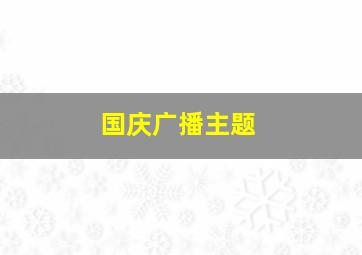 国庆广播主题